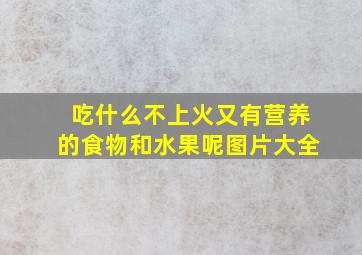 吃什么不上火又有营养的食物和水果呢图片大全